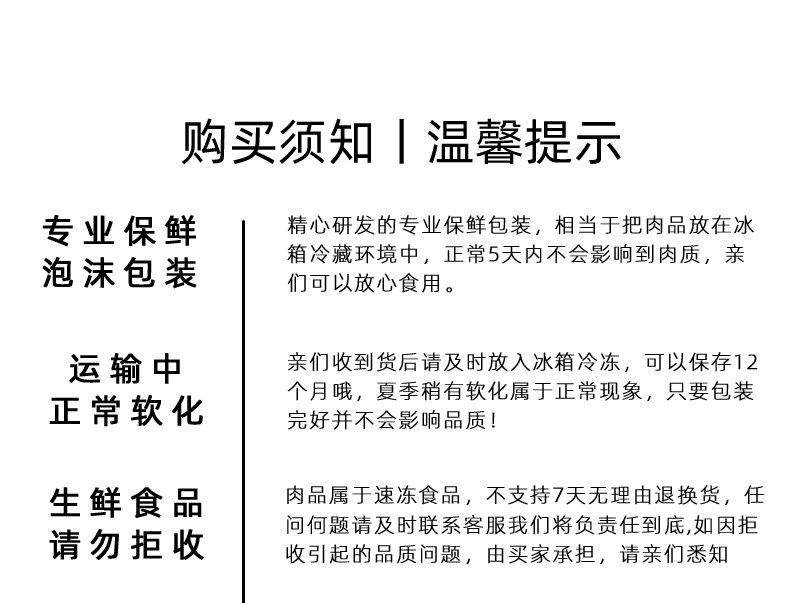 购买须知丨温馨提示

专业保鲜
泡沫包装

精心研发的专业保鲜包装，相当于把肉品放在冰箱冷藏环境中，正常5天内不会影响到肉质，亲们可以放心食用。

运输中
正常软化

亲们收到货后请及时放入冰箱冷冻，可以保存12个月哦，夏季稍有软化属于正常现象，只要包装完好并不会影响品质！

生鲜食品
请勿拒收

肉品属于速冻食品，不支持7天无理由退换货，任问何题请及时联系客服我们将负责任到底,如因拒收引起的品质问题，由买家承担，请亲们悉知